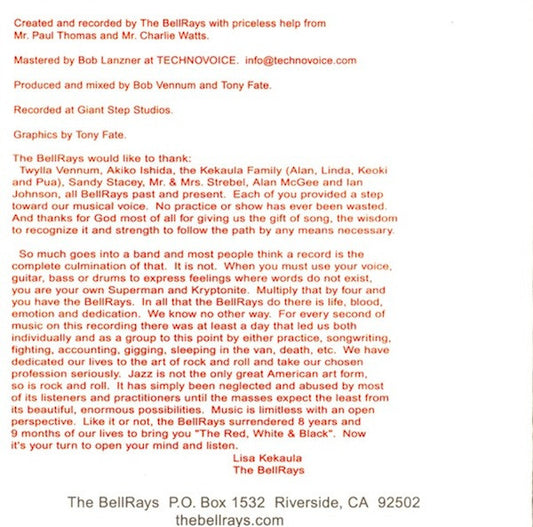 Created and recorded by The BellRays with priceless help from Mr. Paul Thomas and Mr. Charlie Watts.

Mastered by Bob Lanzner at TECHNOVOICE. info@technovoice.com

Produced and mixed by Bob Vennum and Tony Fate.

Recorded at Giant Step Studios.

Graphics by Tony Fate.

The BellRays would like to thank:
Twylla Vennum, Akiko Ishida, the Kekaula Family (Alan, Linda, Keoki and Pua), Sandy Stacey, Mr. & Mrs. Strebel, Alan McGee and Ian Johnson, all BellRays past and present. Each of you provided a step toward our musical voice. No practice or show has ever been wasted. And thanks for God most of all for giving us the gift of song, the wisdom to recognize it and strength to follow the path by any means necessary.

So much goes into a band and most people think a record is the complete culmination of that. It is not. When you must use your voice, guitar, bass or drums to express feelings where words do not exist, you are your own Superman and Kryptonite. Multiply that by four and you have the BellRays. In all that the BellRays do there is life, blood, emotion and dedication. We know no other way. For every second of music on this recording there was at least a day that led us both individually and as a group to this point by either practice, songwriting, fighting, accounting, gigging, sleeping in the van, death, etc. We have dedicated our lives to the art of rock and roll and take our chosen profession seriously. Jazz is not the only great American art form, so is rock and roll. It has simply been neglected and abused by most of its listeners and practitioners until the masses expect the least from its beautiful, enormous possibilities. Music is limitless with an open perspective. Like it or not, the BellRays surrendered 8 years and 9 months of our lives to bring you "The Red, White & Black". Now it's your turn to open your mind and listen.
Lisa Kekaula
The BellRays

The BellRays P.O. Box 1532 Riverside, CA 92502
thebellrays.com